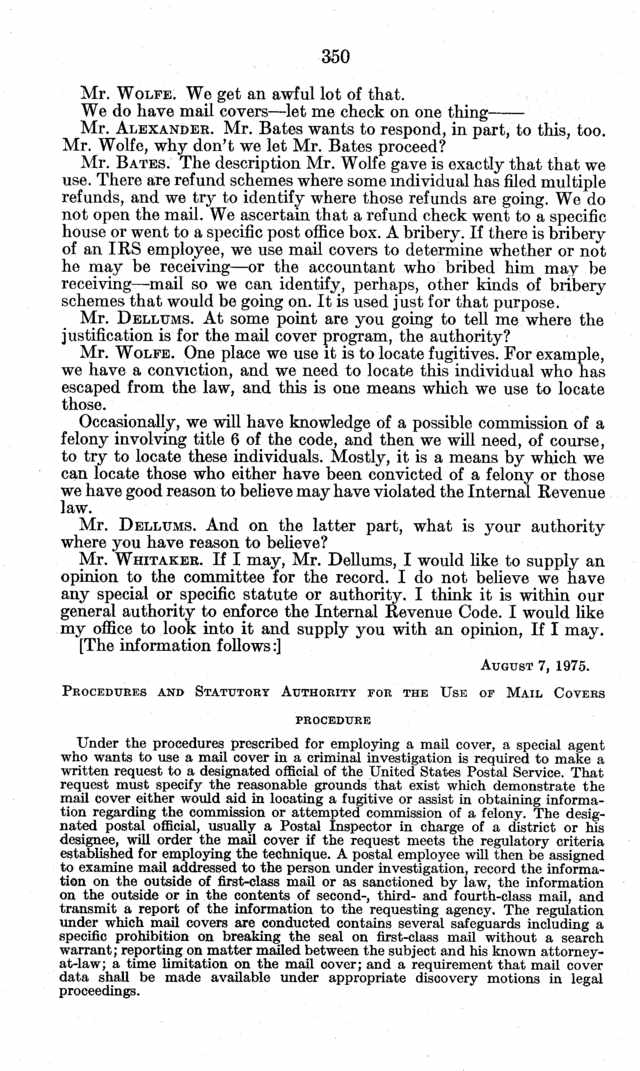 350

Mr. WOLFE. We get an awful lot of that.

We do have mail covers—let me check on one thing——

Mr. ALEXANDER. Mr. Bates wants to respond, in part, to this, too. Mr. Wolfe, why don't we let Mr. Bates proceed?

Mr. BATES. The description Mr. Wolfe gave is exactly that that we use. There are refund schemes where some individual has filed multiple refunds, and we try to identify where those refunds are going. We do not open the mail. We ascertain that a refund check went to a specific house or went to a specific post office box. A bribery. If there is bribery of an IRS employee, we use mail covers to determine whether or not he may be receiving—or the accountant who bribed him may be receiving—mail so we can identify, perhaps, other kinds of bribery schemes that would be going on. It is used just for that purpose.

Mr. DELLUMS. At some point are you going to tell me where the justification is for the mail cover program, the authority?

Mr. WOLFE. One place we use it is to locate fugitives. For example, we have a conviction, and we need to locate this individual who has escaped from the law, and this is one means which we use to locate those.

Occasionally, we will have knowledge of a possible commission of a felony involving title 6 of the code, and then we will need, of course, to try to locate these individuals. Mostly, it is a means by which we can locate those who either have been convicted of a felony or those we have good reason to believe may have violated the Internal Revenue law.

Mr. DELLUMS. And on the latter part, what is your authority where you have reason to believe?

Mr. WHITAKER. If I may, Mr. Dellums, I would like to supply an opinion to the committee for the record. I do not believe we have any special or specific statute or authority. I think it is within our general authority to enforce the Internal Revenue Code. I would like my office to look into it and supply you with an opinion, If I may.

[The information follows:]

AUGUST 7, 1975.

PROCEDURES AND STATUTORY AUTHORITY FOR THE USE OF MAIL COVERS

PROCEDURE

Under the procedures prescribed for employing a mail cover, a special agent who wants to use a mail cover in a criminal investigation is required to make a written request to a designated official of the United States Postal Service. That request must specify the reasonable grounds that exist which demonstrate the mail cover either would aid in locating a fugitive or assist in obtaining information regarding the commission or attempted commission of a felony. The designated postal official, usually a Postal Inspector in charge of a district or his designee, will order the mail cover if the request meets the regulatory criteria established for employing the technique. A postal employee will then be assigned to examine mail addressed to the person under investigation, record the information on the outside of first-class mail or as sanctioned by law, the information on the outside or in the contents of second-, third- and fourth-class mail, and transmit a report of the information to the requesting agency. The regulation under which mail covers are conducted contains several safeguards including a specific prohibition on breaking the seal on first-class mail without a search warrant; reporting on matter mailed between the subject and his known attorney-at-law; a time limitation on the mail cover; and a requirement that mail cover data shall be made available under appropriate discovery motions in legal proceedings.